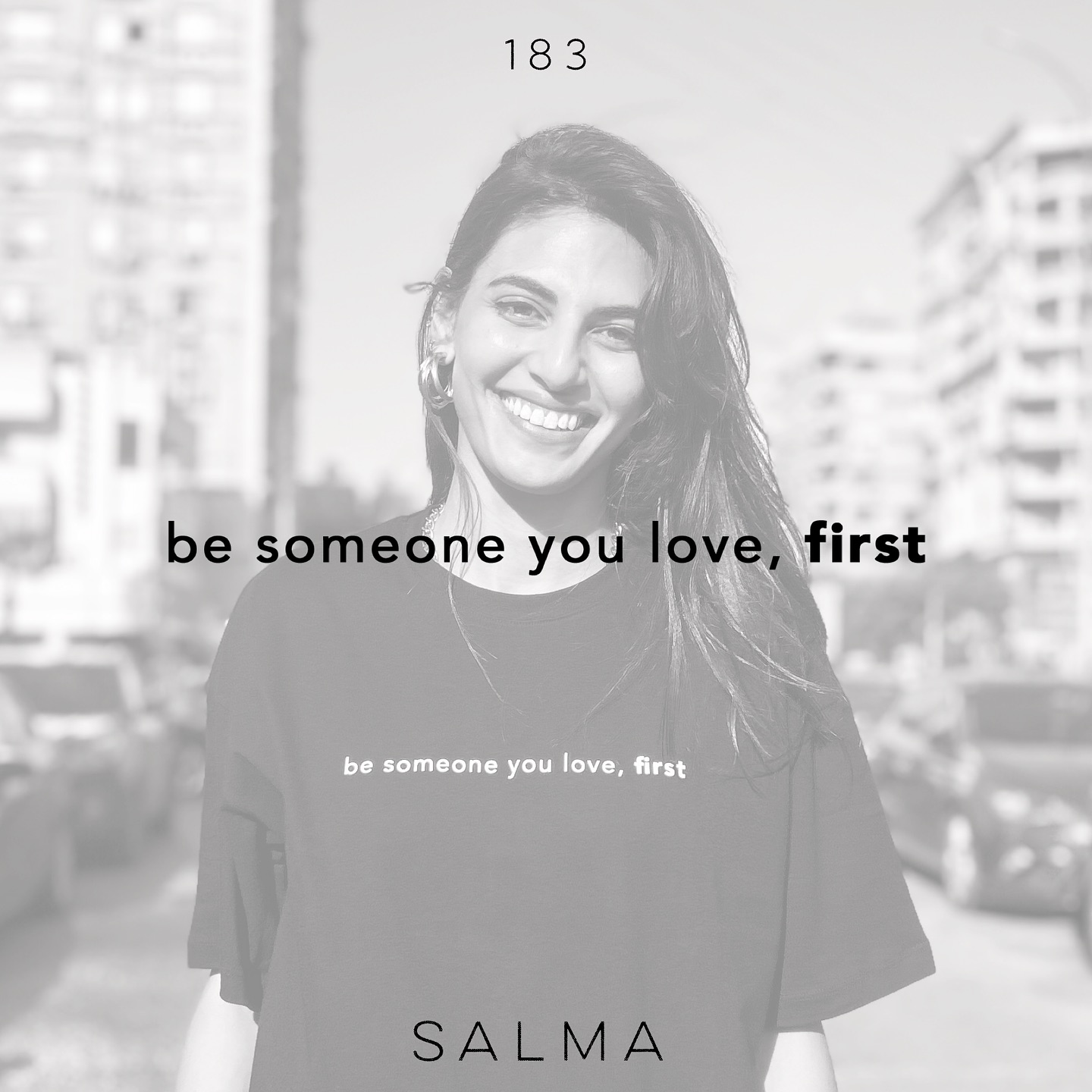 183

be someone you love, first

be someone you love, first

SALMA